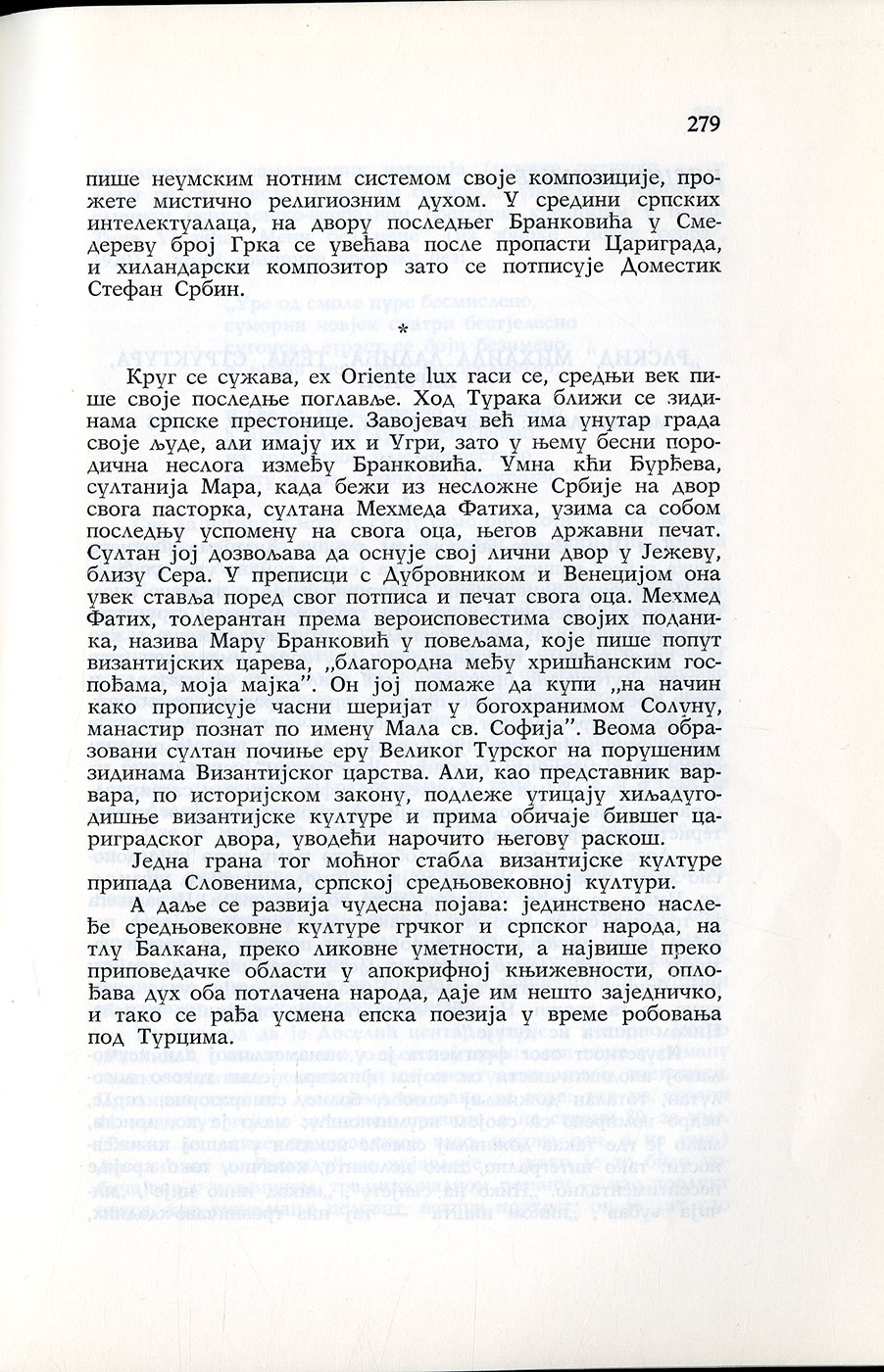 279

пише неумским нотним системом своје композиције, прожете мистично религиозним духом. У средини српских интелектуалаца, на двору последњег Бранковића у Смедереву број Грка се увећава после пропасти Цариграда, и хиландарски композитор зато се потписује Доместик Стефан Србин.

*

Круг се сужава, ex Oriente lux гаси се, средњи век пише своје последње поглавље. Ход Турака ближи се зидинама српске престонице. Завојевач већ има унутар града своје људе, али имају их и Угри, зато у њему бесни породична неслога између Бранковића. Умна кћи Ђурђева, султанија Мара, када бежи из несложне Србије на двор свога пасторка, султана Мехмеда Фатиха, узима са собом последњу успомену на свога оца, његов државни печат. Султан јој дозвољава да оснује свој лични двор у Јежеву, близу Сера. У преписци с Дубровником и Венецијом она увек ставља поред свог потписа и печат свога оца. Мехмед Фатих, толерантан према вероисповестима својих поданика, назива Мару Бранковић у повељама, које пише попут византијских царева, „благородна међу хришћанским госпођама, моја мајка”. Он јој помаже да купи „на начин како прописује часни шеријат у богохранимом Солуну, манастир познат по имену Мала св. Софија”. Веома образовани султан почиње еру Великог Турског на порушеним зидинама Византијског царства. Али, као представник варвара, по историјском закону, подлеже утицају хиљадугодишње византијске културе и прима обичаје бившег цариградског двора, уводећи нарочито његову раскош.

Једна грана тог моћног стабла византијске културе припада Словенима, српској средњовековној култури.

А даље се развија чудесна појава: јединствено наслеђе средњовековне културе грчког и српског народа, на тлу Балкана, преко ликовне уметности, а највише преко приповедачке области у апокрифној књижевности, оплођава дух оба потлачена народа, даје им нешто заједничко, и тако се рађа усмена епска поезија у време робовања под Турцима.